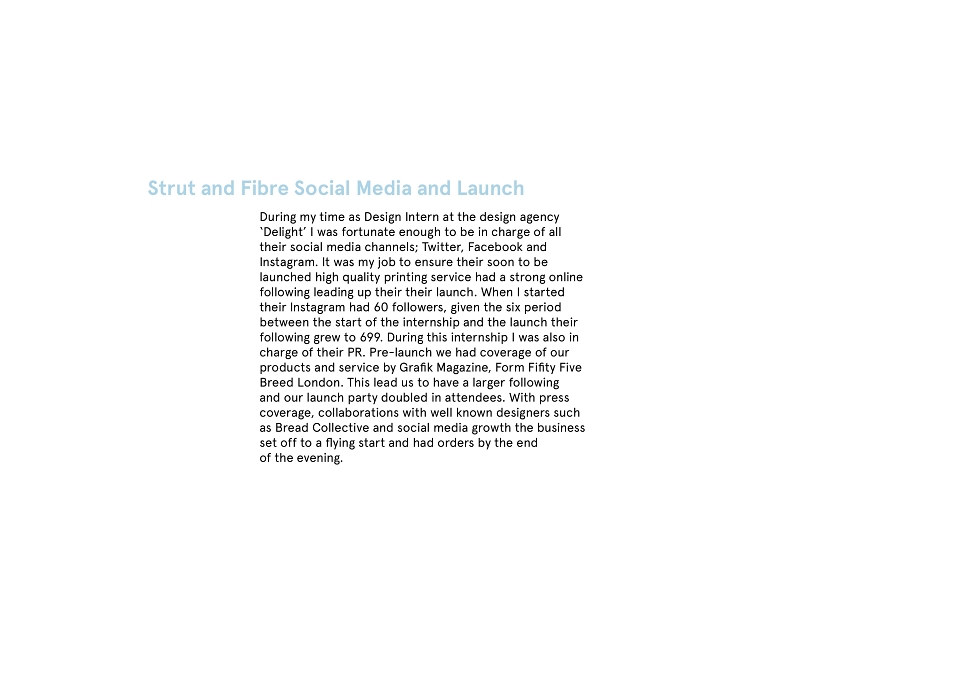 Strut and Fibre Social Media and Launch

During my time as Design Intern at the design agency 'Delight' I was fortunate enough to be in charge of all their social media channels; Twitter, Facebook and Instagram. It was my job to ensure their soon to be launched high quality printing service had a strong online following leading up their their launch. When I started their Instagram had 60 followers, given the six period between the start of the internship and the launch their following grew to 699. During this internship I was also in charge of their PR. Pre-launch we had coverage of our products and service by Grafik Magazine, Form Fifity Five Breed London. This lead us to have a larger following and our launch party doubled in attendees. With press coverage, collaborations with well known designers such as Bread Collective and social media growth the business set off to a flying start and had orders by the end of the evening.